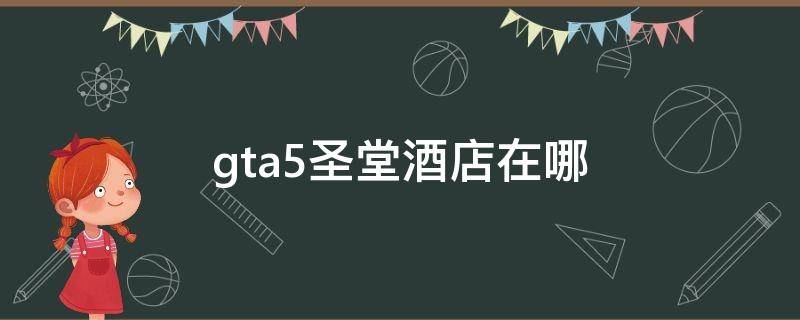 gta5圣堂酒店在哪